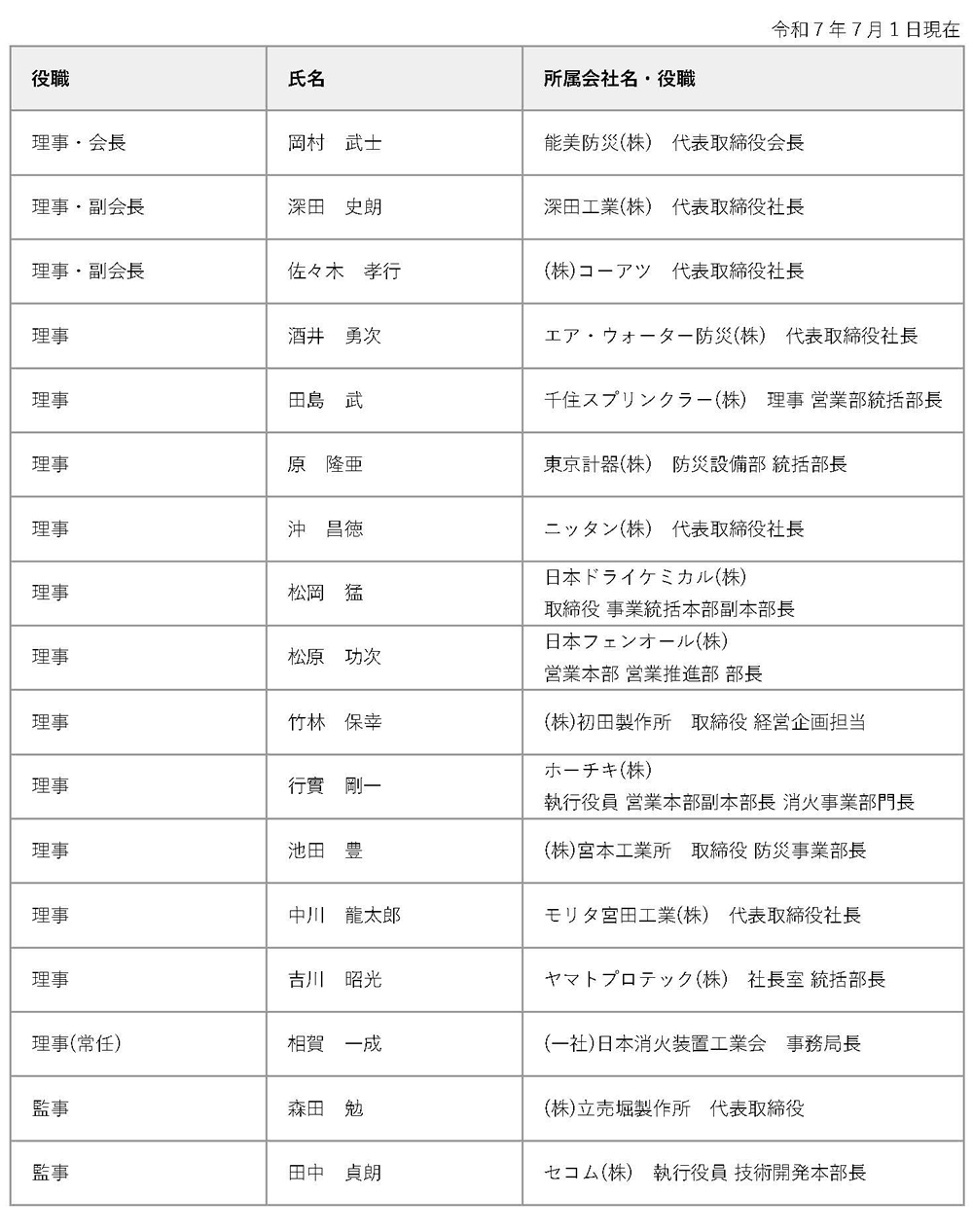 令和７年７月１日現在

| 役職 | 氏名 | 所属会社名・役職 |
|---|---|---|
| 理事・会長 | 岡村　武士 | 能美防災(株)　代表取締役会長 |
| 理事・副会長 | 深田　史朗 | 深田工業(株)　代表取締役社長 |
| 理事・副会長 | 佐々木　孝行 | (株)コーアツ　代表取締役社長 |
| 理事 | 酒井　勇次 | エア・ウォーター防災(株)　代表取締役社長 |
| 理事 | 田島　武 | 千住スプリンクラー(株)　理事 営業部統括部長 |
| 理事 | 原　隆亜 | 東京計器(株)　防災設備部 統括部長 |
| 理事 | 沖　昌徳 | ニッタン(株)　代表取締役社長 |
| 理事 | 松岡　猛 | 日本ドライケミカル(株) 取締役 事業統括本部副本部長 |
| 理事 | 松原　功次 | 日本フェンオール(株) 営業本部 営業推進部 部長 |
| 理事 | 竹林　保幸 | (株)初田製作所　取締役 経営企画担当 |
| 理事 | 行實　剛一 | ホーチキ(株) 執行役員 営業本部副本部長 消火事業部門長 |
| 理事 | 池田　豊 | (株)宮本工業所　取締役 防災事業部長 |
| 理事 | 中川　龍太郎 | モリタ宮田工業(株)　代表取締役社長 |
| 理事 | 吉川　昭光 | ヤマトプロテック(株)　社長室 統括部長 |
| 理事(常任) | 相賀　一成 | (一社)日本消火装置工業会　事務局長 |
| 監事 | 森田　勉 | (株)立売堀製作所　代表取締役 |
| 監事 | 田中　貞朗 | セコム(株)　執行役員 技術開発本部長 |